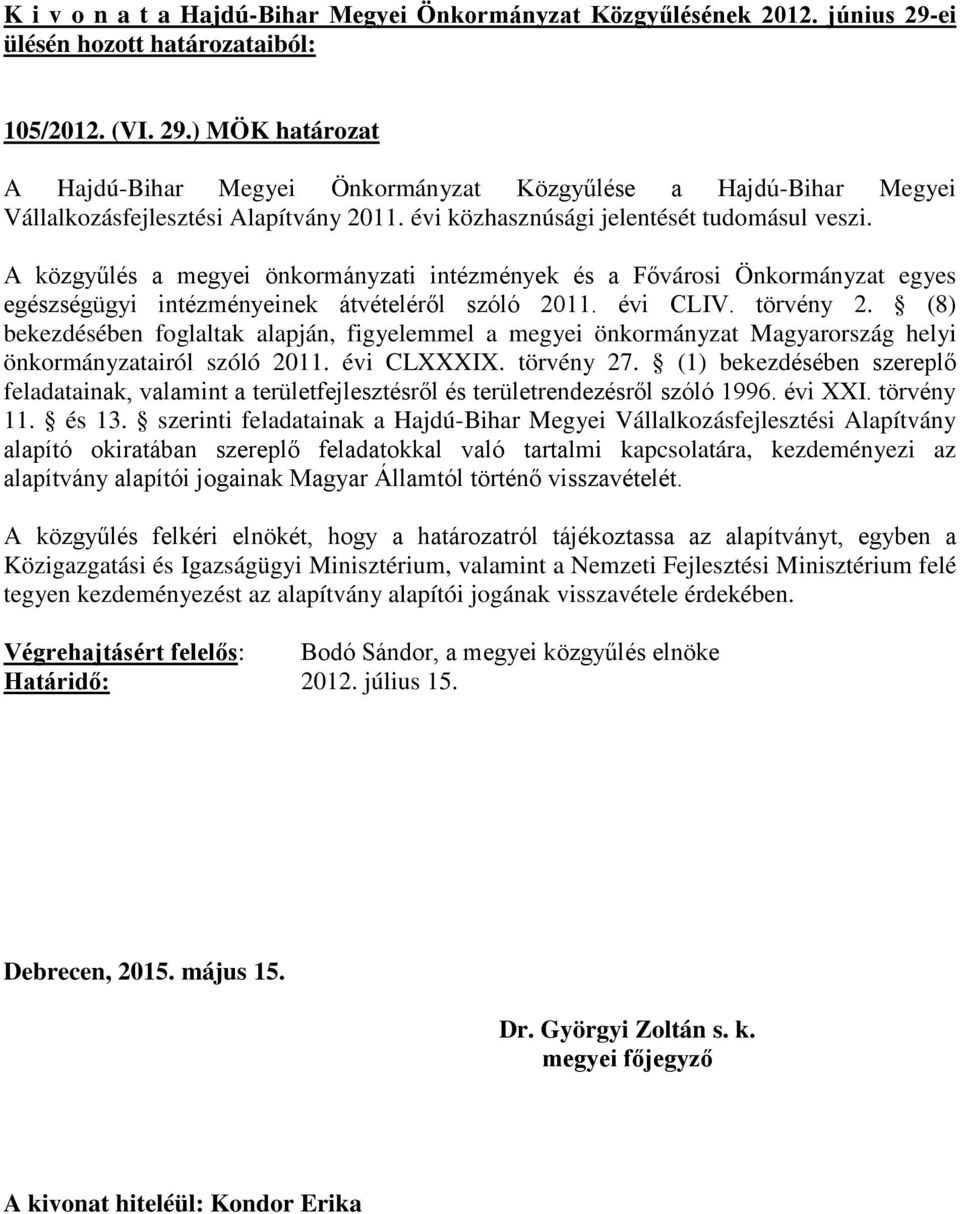 K i v o n a t a Hajdú-Bihar Megyei Önkormányzat Közgyűlésének 2012. június 29-ei ülésén hozott határozataiból:

105/2012. (VI. 29.) MÖK határozat

A Hajdú-Bihar Megyei Önkormányzat Közgyűlése a Hajdú-Bihar Megyei Vállalkozásfejlesztési Alapítvány 2011. évi közhasznúsági jelentését tudomásul veszi.

A közgyűlés a megyei önkormányzati intézmények és a Fővárosi Önkormányzat egyes egészségügyi intézményeinek átvételéről szóló 2011. évi CLIV. törvény 2. § (8) bekezdésében foglaltak alapján, figyelemmel a megyei önkormányzat Magyarország helyi önkormányzatairól szóló 2011. évi CLXXXIX. törvény 27. § (1) bekezdésében szereplő feladatainak, valamint a területfejlesztésről és területrendezésről szóló 1996. évi XXI. törvény 11. § és 13. § szerinti feladatainak a Hajdú-Bihar Megyei Vállalkozásfejlesztési Alapítvány alapító okiratában szereplő feladatokkal való tartalmi kapcsolatára, kezdeményezi az alapítvány alapítói jogainak Magyar Államtól történő visszavételét.

A közgyűlés felkéri elnökét, hogy a határozatról tájékoztassa az alapítványt, egyben a Közigazgatási és Igazságügyi Minisztérium, valamint a Nemzeti Fejlesztési Minisztérium felé tegyen kezdeményezést az alapítvány alapítói jogának visszavétele érdekében.

Végrehajtásért felelős: Bodó Sándor, a megyei közgyűlés elnöke
Határidő: 2012. július 15.

Debrecen, 2015. május 15.

Dr. Györgyi Zoltán s. k.
megyei főjegyző

A kivonat hiteléül: Kondor Erika